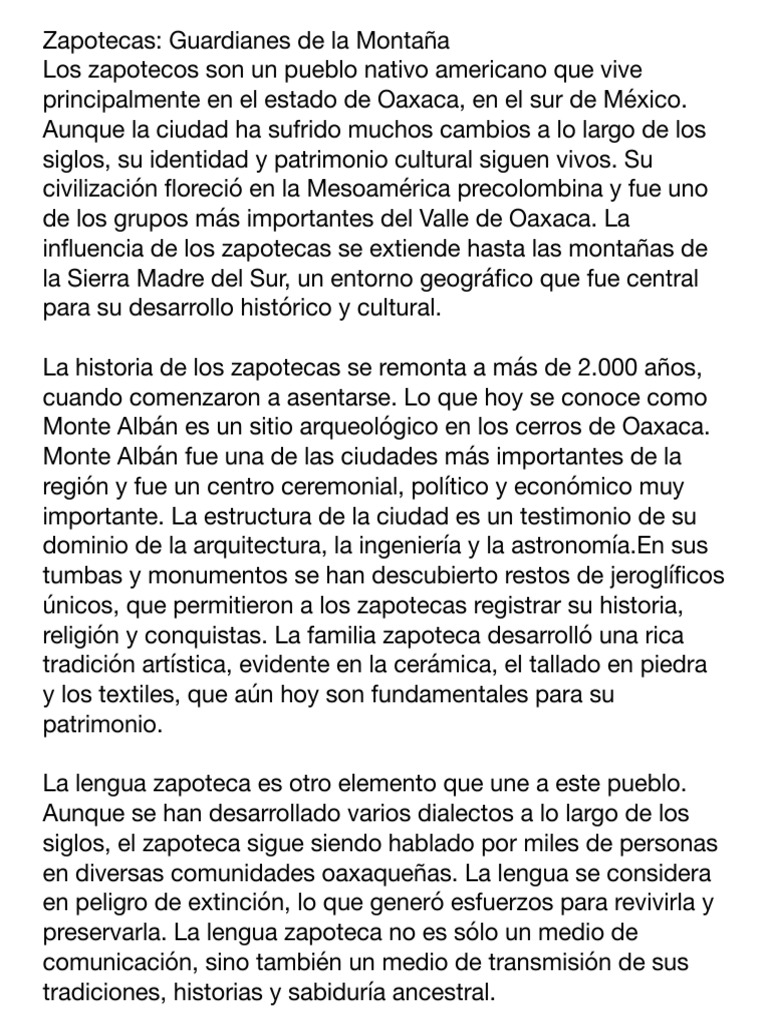 Zapotecas: Guardianes de la Montaña
Los zapotecos son un pueblo nativo americano que vive principalmente en el estado de Oaxaca, en el sur de México. Aunque la ciudad ha sufrido muchos cambios a lo largo de los siglos, su identidad y patrimonio cultural siguen vivos. Su civilización floreció en la Mesoamérica precolombina y fue uno de los grupos más importantes del Valle de Oaxaca. La influencia de los zapotecas se extiende hasta las montañas de la Sierra Madre del Sur, un entorno geográfico que fue central para su desarrollo histórico y cultural.

La historia de los zapotecas se remonta a más de 2.000 años, cuando comenzaron a asentarse. Lo que hoy se conoce como Monte Albán es un sitio arqueológico en los cerros de Oaxaca. Monte Albán fue una de las ciudades más importantes de la región y fue un centro ceremonial, político y económico muy importante. La estructura de la ciudad es un testimonio de su dominio de la arquitectura, la ingeniería y la astronomía.En sus tumbas y monumentos se han descubierto restos de jeroglíficos únicos, que permitieron a los zapotecas registrar su historia, religión y conquistas. La familia zapoteca desarrolló una rica tradición artística, evidente en la cerámica, el tallado en piedra y los textiles, que aún hoy son fundamentales para su patrimonio.

La lengua zapoteca es otro elemento que une a este pueblo. Aunque se han desarrollado varios dialectos a lo largo de los siglos, el zapoteca sigue siendo hablado por miles de personas en diversas comunidades oaxaqueñas. La lengua se considera en peligro de extinción, lo que generó esfuerzos para revivirla y preservarla. La lengua zapoteca no es sólo un medio de comunicación, sino también un medio de transmisión de sus tradiciones, historias y sabiduría ancestral.